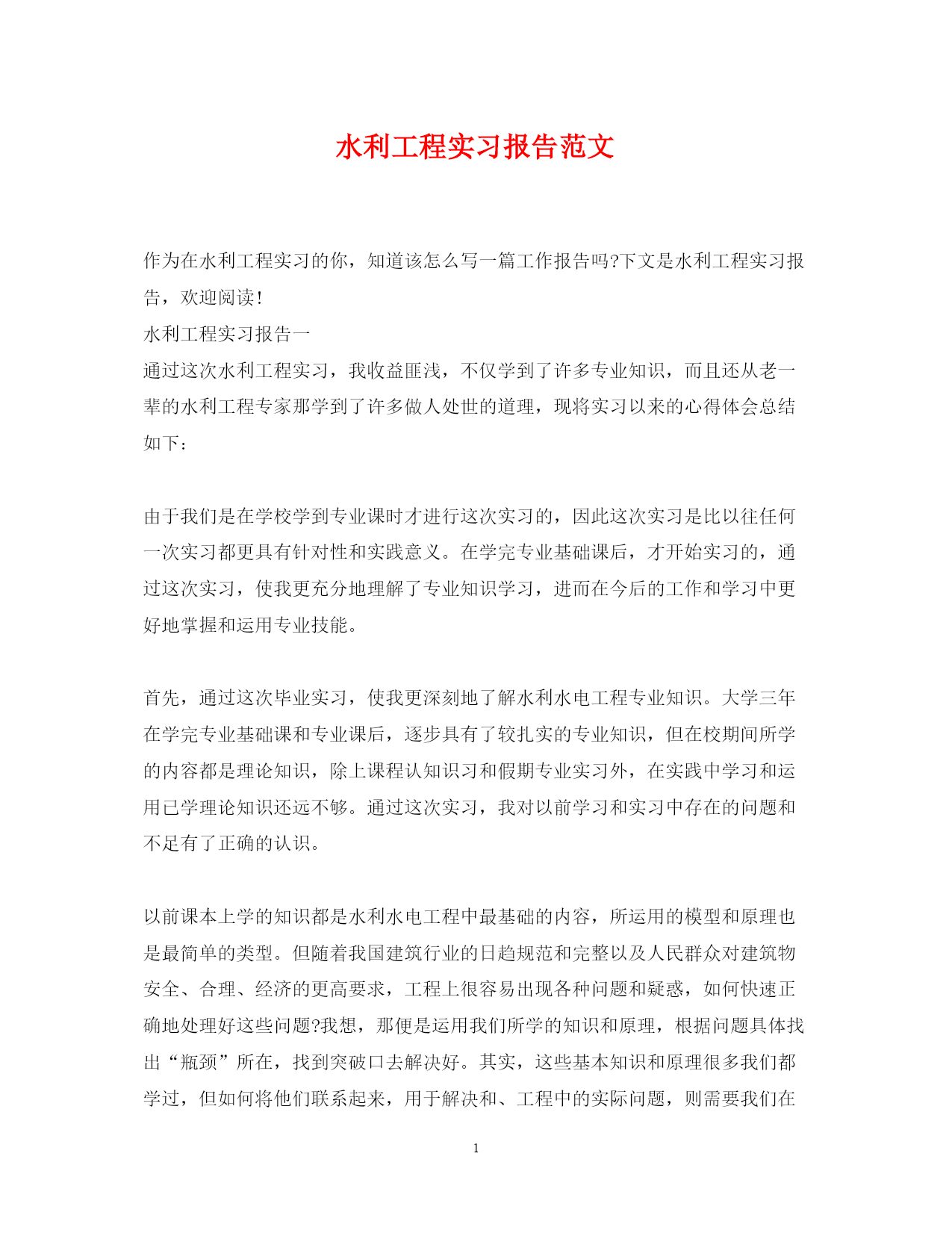 水利工程实习报告范文

作为在水利工程实习的你，知道该怎么写一篇工作报告吗?下文是水利工程实习报告，欢迎阅读!

水利工程实习报告一

通过这次水利工程实习，我收益匪浅，不仅学到了许多专业知识，而且还从老一辈的水利工程专家那学到了许多做人处世的道理，现将实习以来的心得体会总结如下：

由于我们是在学校学到专业课时才进行这次实习的，因此这次实习是比以往任何一次实习都更具有针对性和实践意义。在学完专业基础课后，才开始实习的，通过这次实习，使我更充分地理解了专业知识学习，进而在今后的工作和学习中更好地掌握和运用专业技能。

首先，通过这次毕业实习，使我更深刻地了解水利水电工程专业知识。大学三年在学完专业基础课和专业课后，逐步具有了较扎实的专业知识，但在校期间所学的内容都是理论知识，除上课程认知识习和假期专业实习外，在实践中学习和运用已学理论知识还远不够。通过这次实习，我对以前学习和实习中存在的问题和不足有了正确的认识。

以前课本上学的知识都是水利水电工程中最基础的内容，所运用的模型和原理也是最简单的类型。但随着我国建筑行业的日趋规范和完整以及人民群众对建筑物安全、合理、经济的更高要求，工程上很容易出现各种问题和疑惑，如何快速正确地处理好这些问题?我想，那便是运用我们所学的知识和原理，根据问题具体找出“瓶颈”所在，找到突破口去解决好。其实，这些基本知识和原理很多我们都学过，但如何将他们联系起来，用于解决和、工程中的实际问题，则需要我们在

1